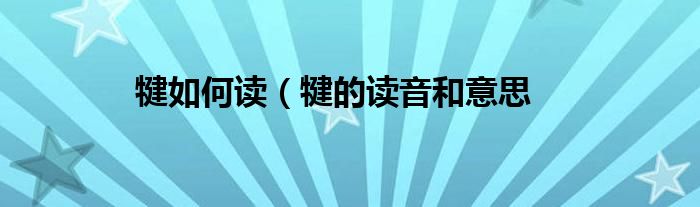 犍如何读（犍的读音和意思